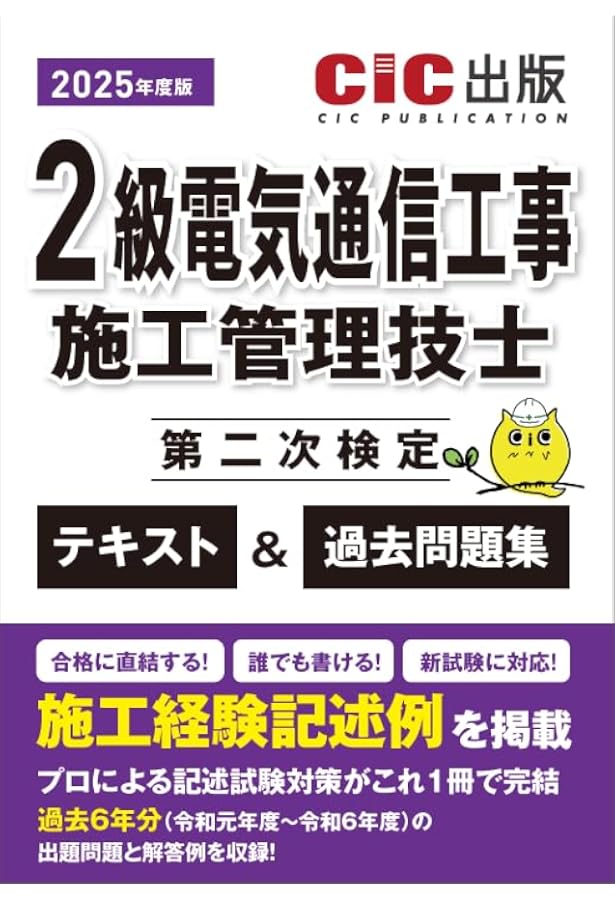 2025年度版

CIC出版
CIC PUBLICATION

2級電気通信工事
施工管理技士

第二次検定

テキスト & 過去問題集

合格に直結する! 誰でも書ける! 新試験に対応!

施工経験記述例を掲載

プロによる記述試験対策がこれ1冊で完結

過去6年分(令和元年度~令和6年度)の出題問題と解答例を収録!